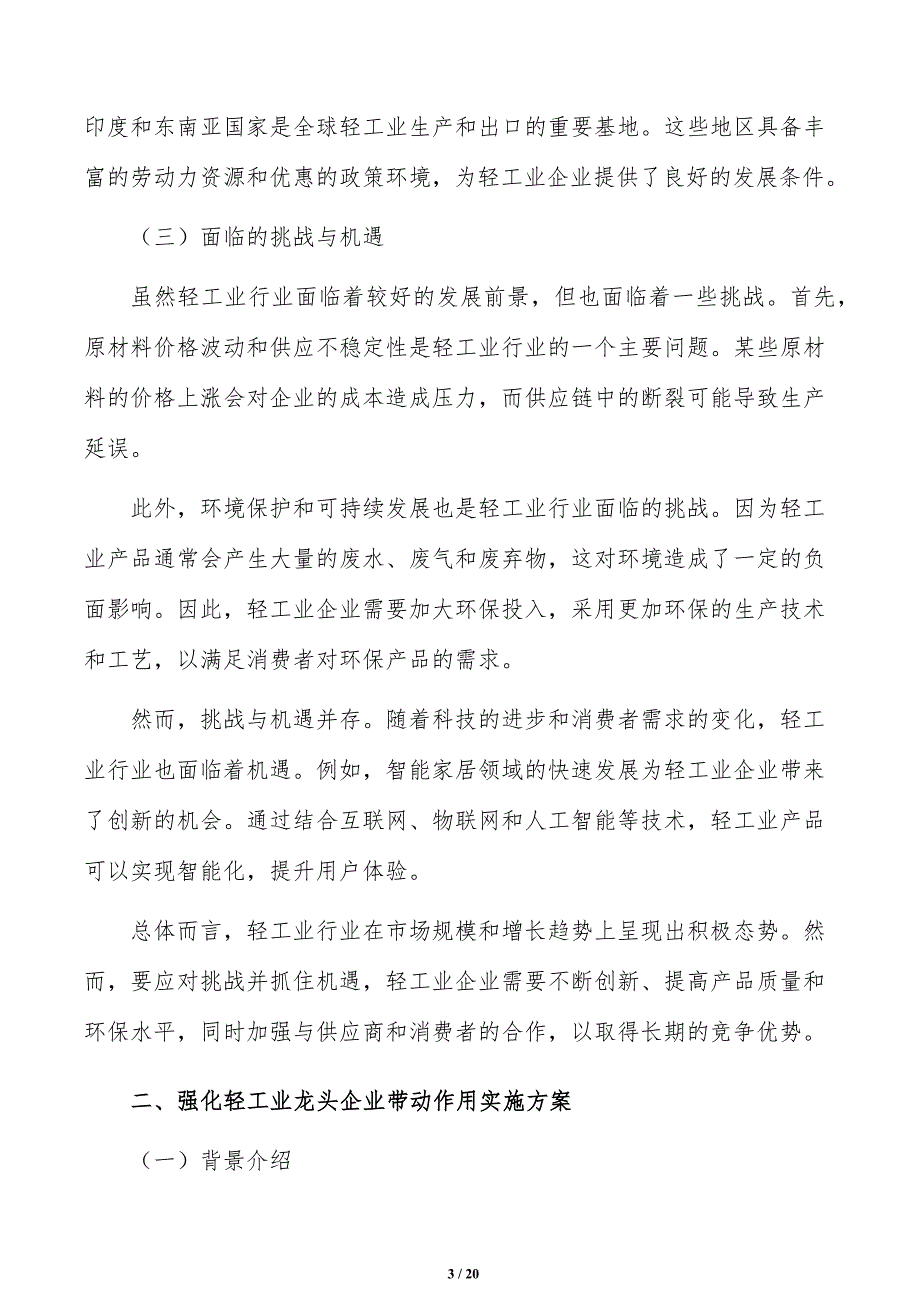 印度和东南亚国家是全球轻工业生产和出口的重要基地。这些地区具备丰富的劳动力资源和优惠的政策环境，为轻工业企业提供了良好的发展条件。

（三）面临的挑战与机遇

虽然轻工业行业面临着较好的发展前景，但也面临着一些挑战。首先，原材料价格波动和供应不稳定性是轻工业行业的一个主要问题。某些原材料的价格上涨会对企业的成本造成压力，而供应链中的断裂可能导致生产延误。

此外，环境保护和可持续发展也是轻工业行业面临的挑战。因为轻工业产品通常会产生大量的废水、废气和废弃物，这对环境造成了一定的负面影响。因此，轻工业企业需要加大环保投入，采用更加环保的生产技术和工艺，以满足消费者对环保产品的需求。

然而，挑战与机遇并存。随着科技的进步和消费者需求的变化，轻工业行业也面临着机遇。例如，智能家居领域的快速发展为轻工业企业带来了创新的机会。通过结合互联网、物联网和人工智能等技术，轻工业产品可以实现智能化，提升用户体验。

总体而言，轻工业行业在市场规模和增长趋势上呈现出积极态势。然而，要应对挑战并抓住机遇，轻工业企业需要不断创新、提高产品质量和环保水平，同时加强与供应商和消费者的合作，以取得长期的竞争优势。

二、强化轻工业龙头企业带动作用实施方案

（一）背景介绍

3 / 20